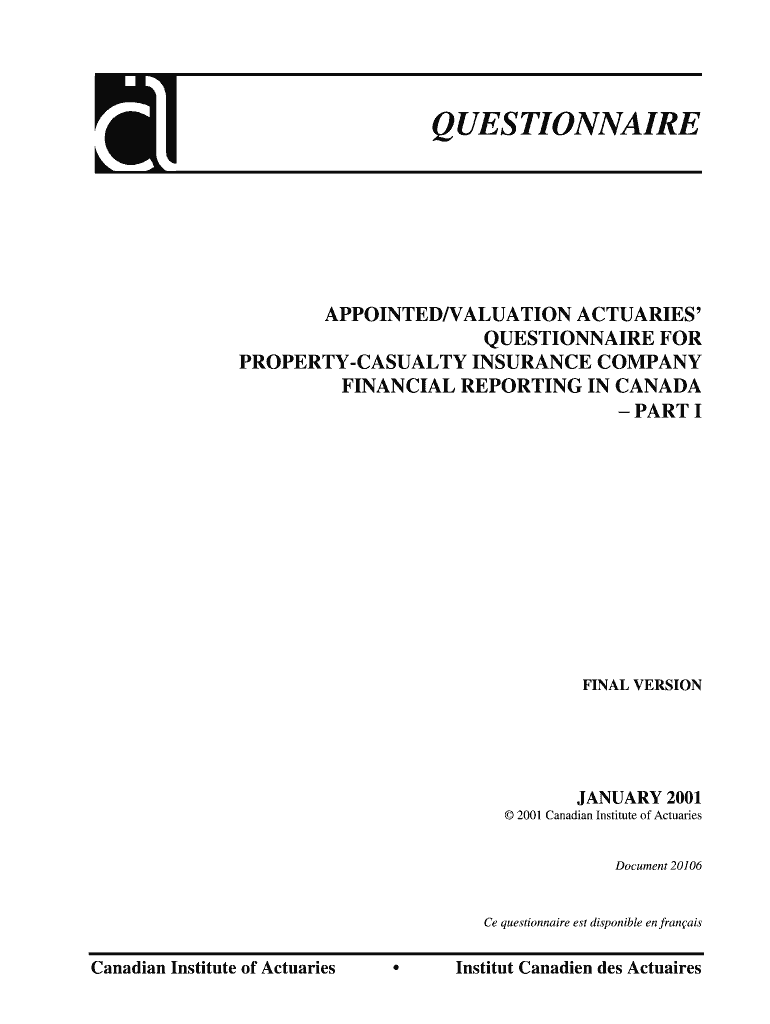 QUESTIONNAIRE

APPOINTED/VALUATION ACTUARIES'
QUESTIONNAIRE FOR
PROPERTY-CASUALTY INSURANCE COMPANY
FINANCIAL REPORTING IN CANADA
– PART I

FINAL VERSION

JANUARY 2001
© 2001 Canadian Institute of Actuaries

Document 20106

Ce questionnaire est disponible en français

Canadian Institute of Actuaries • Institut Canadien des Actuaires